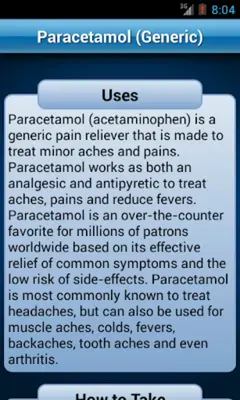 3G 8:04

Paracetamol (Generic)

Uses

Paracetamol (acetaminophen) is a generic pain reliever that is made to treat minor aches and pains. Paracetamol works as both an analgesic and antipyretic to treat aches, pains and reduce fevers. Paracetamol is an over-the-counter favorite for millions of patrons worldwide based on its effective relief of common symptoms and the low risk of side-effects. Paracetamol is most commonly known to treat headaches, but can also be used for muscle aches, colds, fevers, backaches, tooth aches and even arthritis.

How to Take